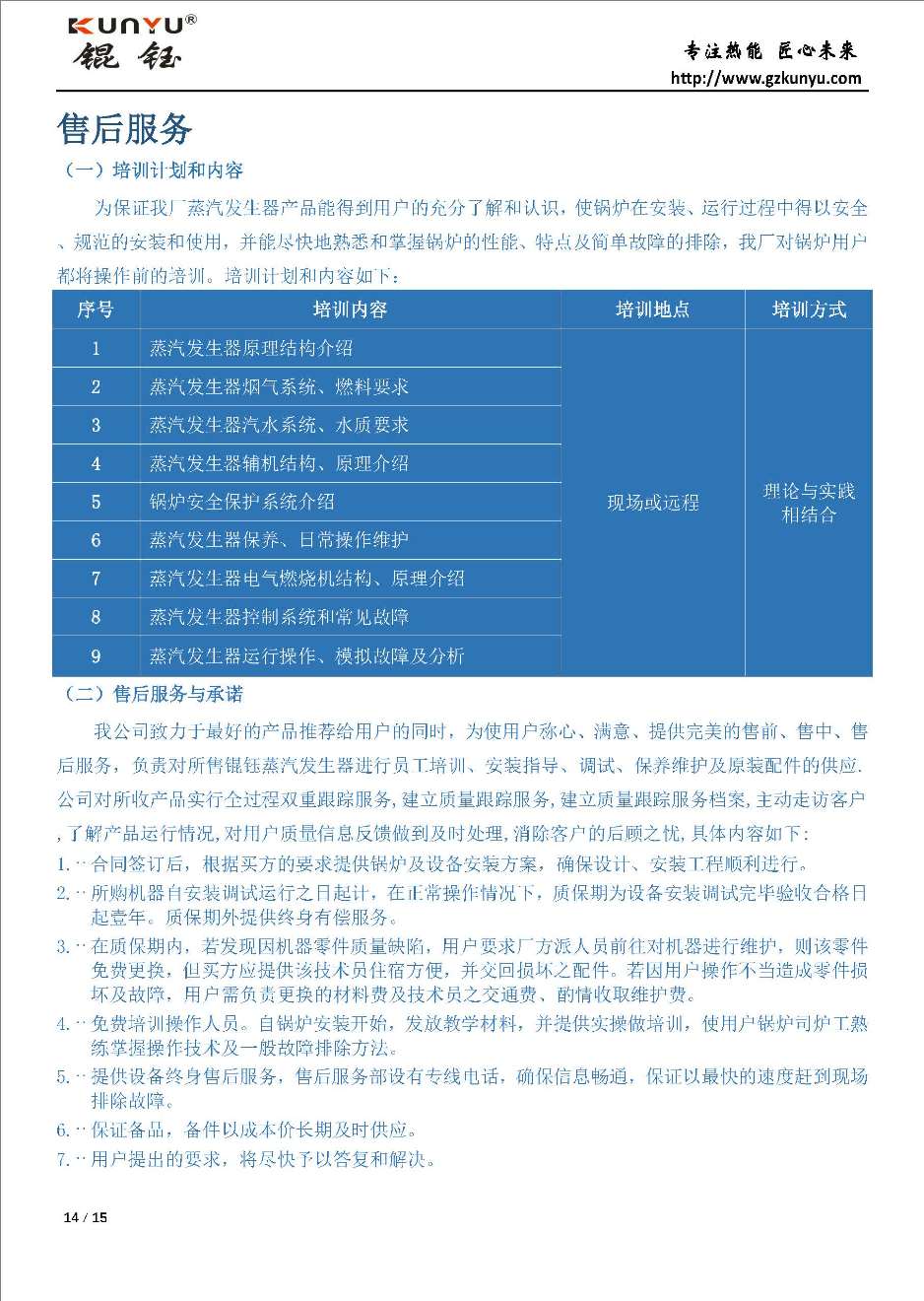 KUNYU®
锟钰

专注热能 匠心未来
http://www.gzkunyu.com

售后服务

（一）培训计划和内容

为保证我厂蒸汽发生器产品能得到用户的充分了解和认识，使锅炉在安装、运行过程中得以安全、规范的安装和使用，并能尽快地熟悉和掌握锅炉的性能、特点及简单故障的排除，我厂对锅炉用户都将操作前的培训。培训计划和内容如下：

| 序号 | 培训内容 | 培训地点 | 培训方式 |
|---|---|---|---|
| 1 | 蒸汽发生器原理结构介绍 | 现场或远程 | 理论与实践相结合 |
| 2 | 蒸汽发生器烟气系统、燃料要求 | | |
| 3 | 蒸汽发生器汽水系统、水质要求 | | |
| 4 | 蒸汽发生器辅机结构、原理介绍 | | |
| 5 | 锅炉安全保护系统介绍 | | |
| 6 | 蒸汽发生器保养、日常操作维护 | | |
| 7 | 蒸汽发生器电气燃烧机结构、原理介绍 | | |
| 8 | 蒸汽发生器控制系统和常见故障 | | |
| 9 | 蒸汽发生器运行操作、模拟故障及分析 | | |

（二）售后服务与承诺

我公司致力于最好的产品推荐给用户的同时，为使用户称心、满意、提供完美的售前、售中、售后服务，负责对所售锟钰蒸汽发生器进行员工培训、安装指导、调试、保养维护及原装配件的供应.公司对所收产品实行全过程双重跟踪服务,建立质量跟踪服务,建立质量跟踪服务档案,主动走访客户,了解产品运行情况,对用户质量信息反馈做到及时处理,消除客户的后顾之忧,具体内容如下:

1. 合同签订后，根据买方的要求提供锅炉及设备安装方案，确保设计、安装工程顺利进行。
2. 所购机器自安装调试运行之日起计，在正常操作情况下，质保期为设备安装调试完毕验收合格日起壹年。质保期外提供终身有偿服务。
3. 在质保期内，若发现因机器零件质量缺陷，用户要求厂方派人员前往对机器进行维护，则该零件免费更换，但买方应提供该技术员住宿方便，并交回损坏之配件。若因用户操作不当造成零件损坏及故障，用户需负责更换的材料费及技术员之交通费、酌情收取维护费。
4. 免费培训操作人员。自锅炉安装开始，发放教学材料，并提供实操做培训，使用户锅炉司炉工熟练掌握操作技术及一般故障排除方法。
5. 提供设备终身售后服务，售后服务部设有专线电话，确保信息畅通，保证以最快的速度赶到现场排除故障。
6. 保证备品，备件以成本价长期及时供应。
7. 用户提出的要求，将尽快予以答复和解决。

14 / 15